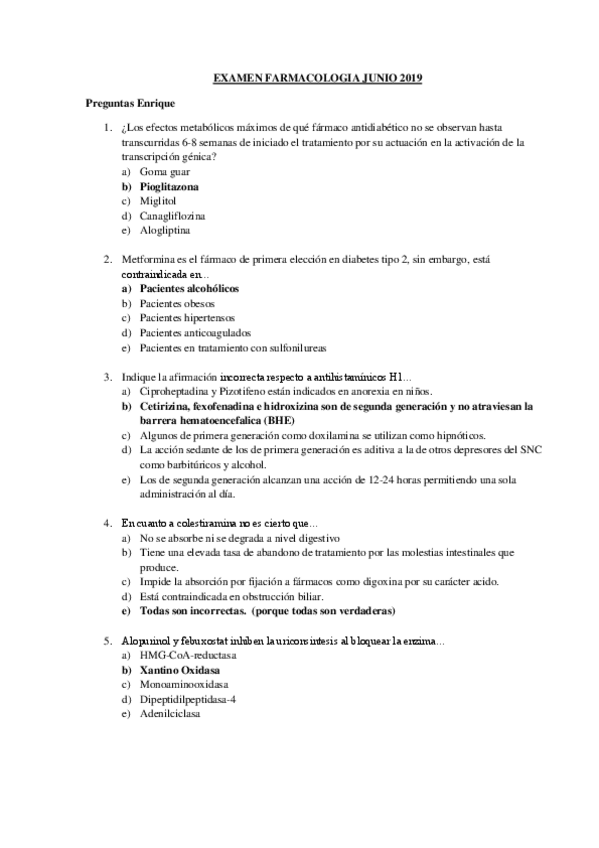 EXAMEN FARMACOLOGIA JUNIO 2019

Preguntas Enrique

1. ¿Los efectos metabólicos máximos de qué fármaco antidiabético no se observan hasta transcurridas 6-8 semanas de iniciado el tratamiento por su actuación en la activación de la transcripción génica?
a) Goma guar
b) Pioglitazona
c) Miglitol
d) Canagliflozina
e) Alogliptina

2. Metformina es el fármaco de primera elección en diabetes tipo 2, sin embargo, está contraindicada en…
a) Pacientes alcohólicos
b) Pacientes obesos
c) Pacientes hipertensos
d) Pacientes anticoagulados
e) Pacientes en tratamiento con sulfonilureas

3. Indique la afirmación incorrecta respecto a antihistamínicos H1…
a) Ciproheptadina y Pizotifeno están indicados en anorexia en niños.
b) Cetirizina, fexofenadina e hidroxizina son de segunda generación y no atraviesan la barrera hematoencefalica (BHE)
c) Algunos de primera generación como doxilamina se utilizan como hipnóticos.
d) La acción sedante de los de primera generación es aditiva a la de otros depresores del SNC como barbitúricos y alcohol.
e) Los de segunda generación alcanzan una acción de 12-24 horas permitiendo una sola administración al día.

4. En cuanto a colestiramina no es cierto que…
a) No se absorbe ni se degrada a nivel digestivo
b) Tiene una elevada tasa de abandono de tratamiento por las molestias intestinales que produce.
c) Impide la absorción por fijación a fármacos como digoxina por su carácter acido.
d) Está contraindicada en obstrucción biliar.
e) Todas son incorrectas. (porque todas son verdaderas)

5. Alopurinol y febuxostat inhiben la uricosíntesis al bloquear la enzima…
a) HMG-CoA-reductasa
b) Xantino Oxidasa
c) Monoaminooxidasa
d) Dipeptidilpeptidasa-4
e) Adenilciclasa